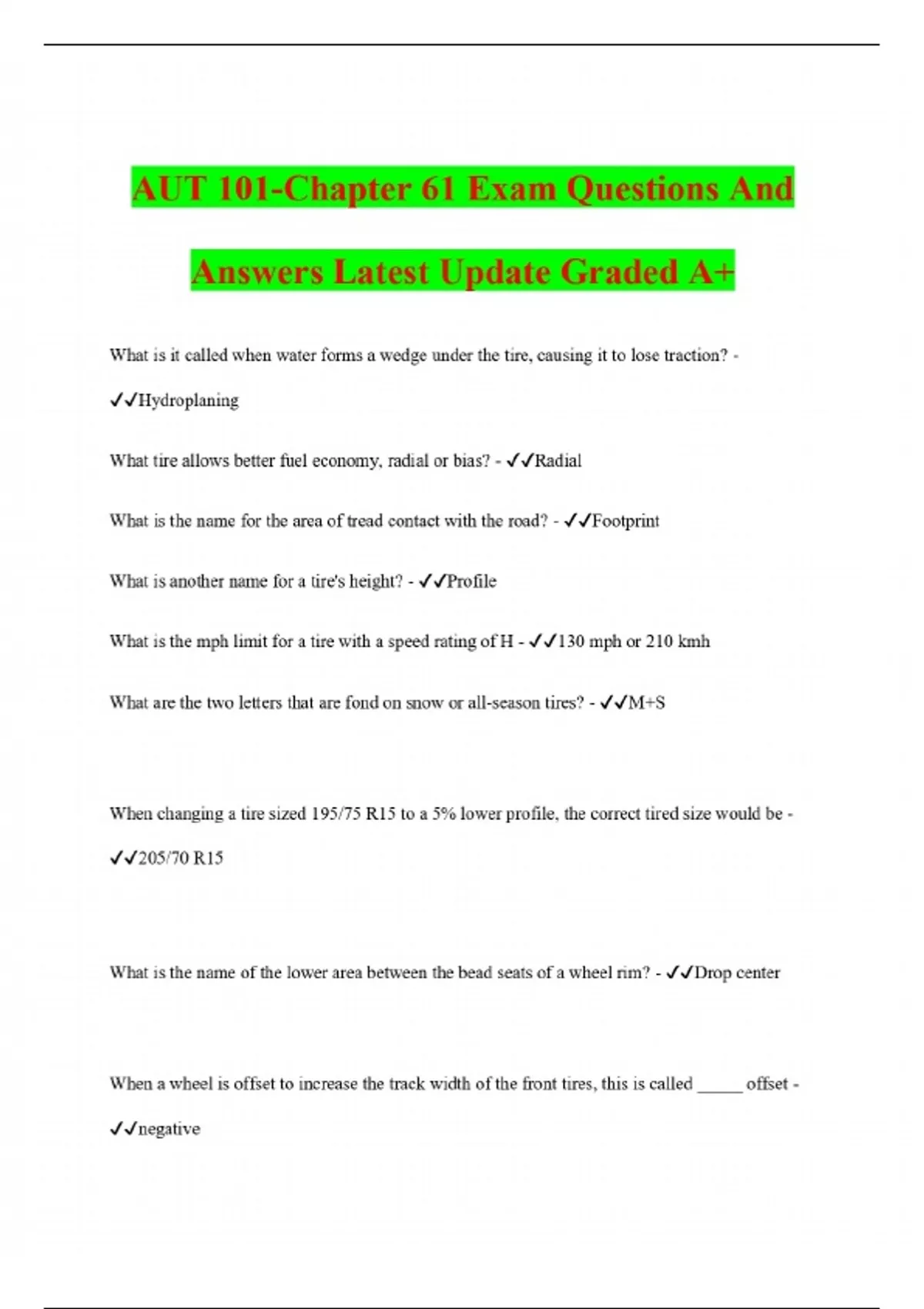 AUT 101-Chapter 61 Exam Questions And Answers Latest Update Graded A+

What is it called when water forms a wedge under the tire, causing it to lose traction? - ✓✓Hydroplaning

What tire allows better fuel economy, radial or bias? - ✓✓Radial

What is the name for the area of tread contact with the road? - ✓✓Footprint

What is another name for a tire's height? - ✓✓Profile

What is the mph limit for a tire with a speed rating of H - ✓✓130 mph or 210 kmh

What are the two letters that are fond on snow or all-season tires? - ✓✓M+S

When changing a tire sized 195/75 R15 to a 5% lower profile, the correct tired size would be - ✓✓205/70 R15

What is the name of the lower area between the bead seats of a wheel rim? - ✓✓Drop center

When a wheel is offset to increase the track width of the front tires, this is called _____ offset - ✓✓negative